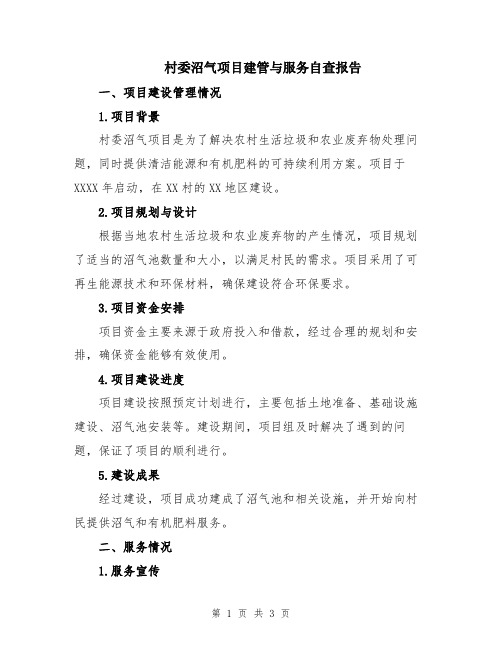 村委沼气项目建管与服务自查报告

一、项目建设管理情况

1.项目背景

村委沼气项目是为了解决农村生活垃圾和农业废弃物处理问题，同时提供清洁能源和有机肥料的可持续利用方案。项目于XXXX年启动，在XX村的XX地区建设。

2.项目规划与设计

根据当地农村生活垃圾和农业废弃物的产生情况，项目规划了适当的沼气池数量和大小，以满足村民的需求。项目采用了可再生能源技术和环保材料，确保建设符合环保要求。

3.项目资金安排

项目资金主要来源于政府投入和借款，经过合理的规划和安排，确保资金能够有效使用。

4.项目建设进度

项目建设按照预定计划进行，主要包括土地准备、基础设施建设、沼气池安装等。建设期间，项目组及时解决了遇到的问题，保证了项目的顺利进行。

5.建设成果

经过建设，项目成功建成了沼气池和相关设施，并开始向村民提供沼气和有机肥料服务。

二、服务情况

1.服务宣传

第 1 页 共 3 页